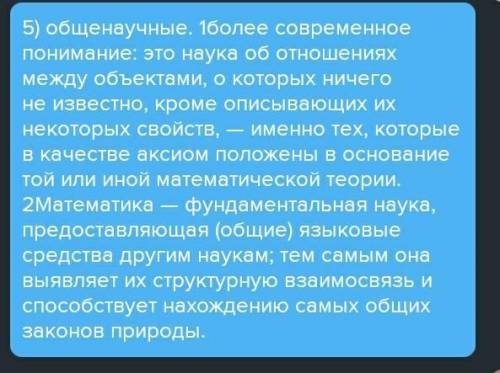 5) общенаучные. 1более современное понимание: это наука об отношениях между объектами, о которых ничего не известно, кроме описывающих их некоторых свойств, — именно тех, которые в качестве аксиом положены в основание той или иной математической теории. 2Математика — фундаментальная наука, предоставляющая (общие) языковые средства другим наукам; тем самым она выявляет их структурную взаимосвязь и способствует нахождению самых общих законов природы.